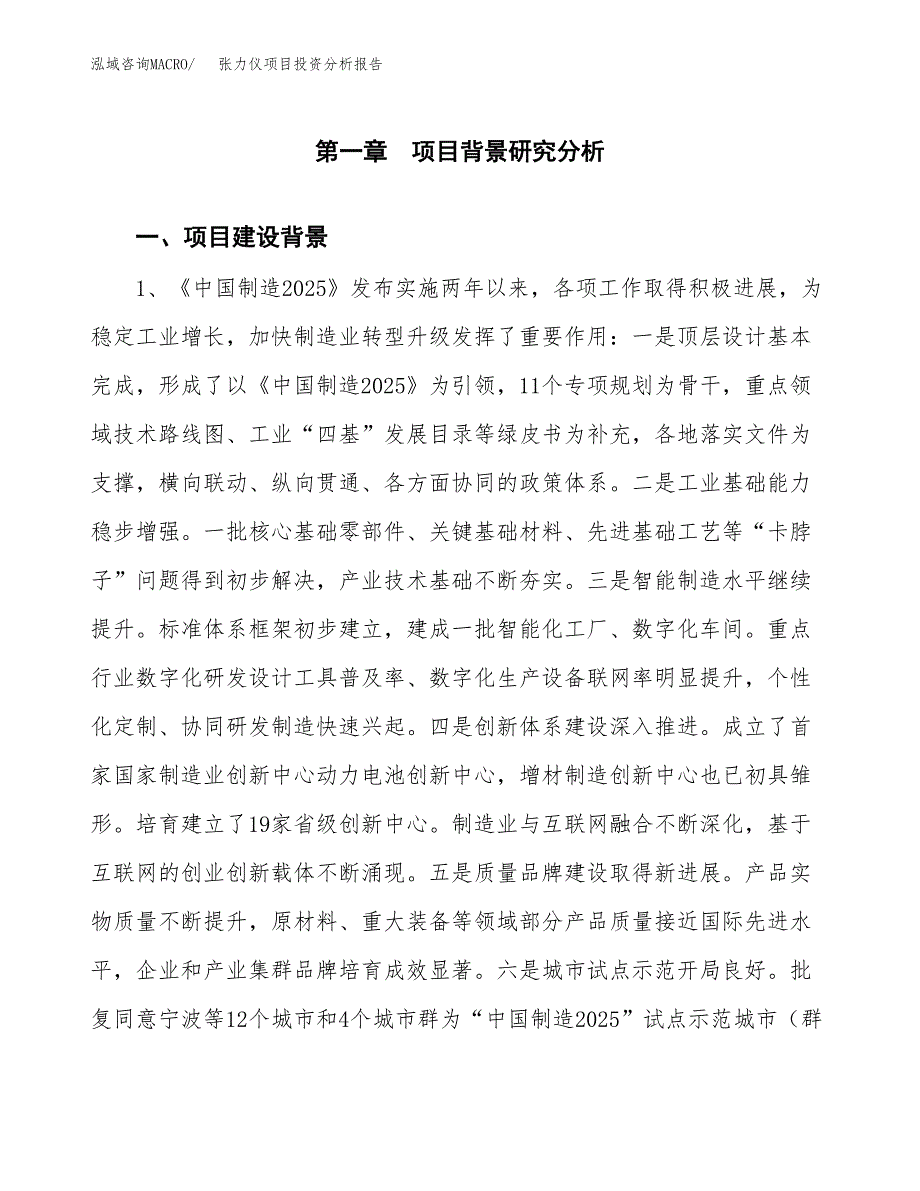 泓域咨询MACRO/　张力仪项目投资分析报告

第一章　项目背景研究分析

一、项目建设背景

1、《中国制造2025》发布实施两年以来，各项工作取得积极进展，为稳定工业增长，加快制造业转型升级发挥了重要作用：一是顶层设计基本完成，形成了以《中国制造2025》为引领，11个专项规划为骨干，重点领域技术路线图、工业“四基”发展目录等绿皮书为补充，各地落实文件为支撑，横向联动、纵向贯通、各方面协同的政策体系。二是工业基础能力稳步增强。一批核心基础零部件、关键基础材料、先进基础工艺等“卡脖子”问题得到初步解决，产业技术基础不断夯实。三是智能制造水平继续提升。标准体系框架初步建立，建成一批智能化工厂、数字化车间。重点行业数字化研发设计工具普及率、数字化生产设备联网率明显提升，个性化定制、协同研发制造快速兴起。四是创新体系建设深入推进。成立了首家国家制造业创新中心动力电池创新中心，增材制造创新中心也已初具雏形。培育建立了19家省级创新中心。制造业与互联网融合不断深化，基于互联网的创业创新载体不断涌现。五是质量品牌建设取得新进展。产品实物质量不断提升，原材料、重大装备等领域部分产品质量接近国际先进水平，企业和产业集群品牌培育成效显著。六是城市试点示范开局良好。批复同意宁波等12个城市和4个城市群为“中国制造2025”试点示范城市（群